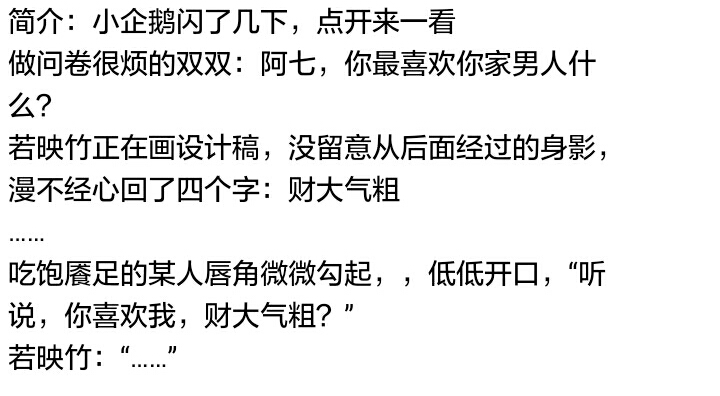 简介：小企鹅闪了几下，点开来一看
做问卷很烦的双双：阿七，你最喜欢你家男人什么？
若映竹正在画设计稿，没留意从后面经过的身影，漫不经心回了四个字：财大气粗
……
吃饱餍足的某人唇角微微勾起，，低低开口，“听说，你喜欢我，财大气粗？”
若映竹：“……”